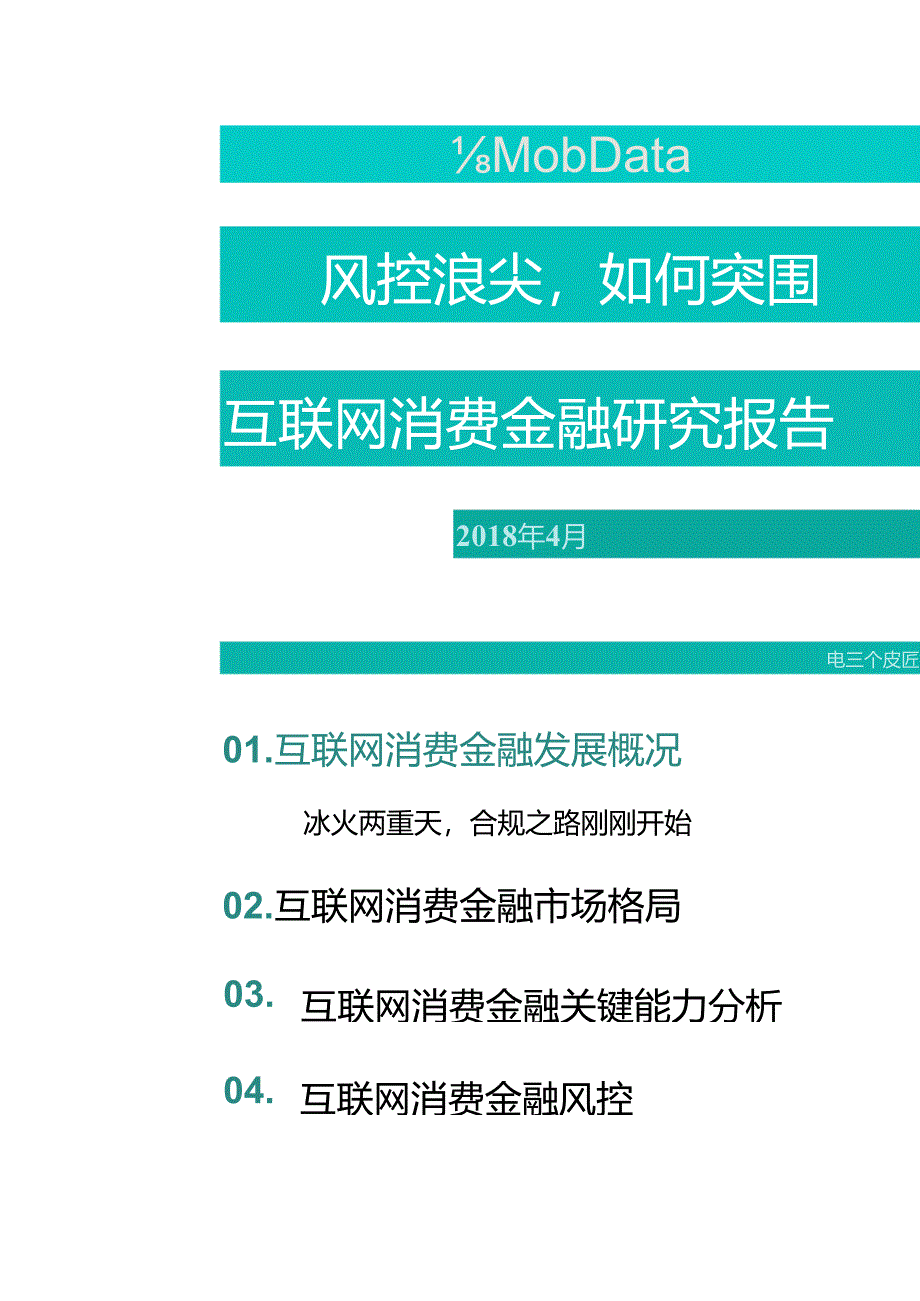 ⅛MobData

风控浪尖，如何突围

互联网消费金融研究报告

2018年4月

电三个皮匠

01.互联网消费金融发展概况

冰火两重天，合规之路刚刚开始

02.互联网消费金融市场格局

03. 互联网消费金融关键能力分析

04. 互联网消费金融风控